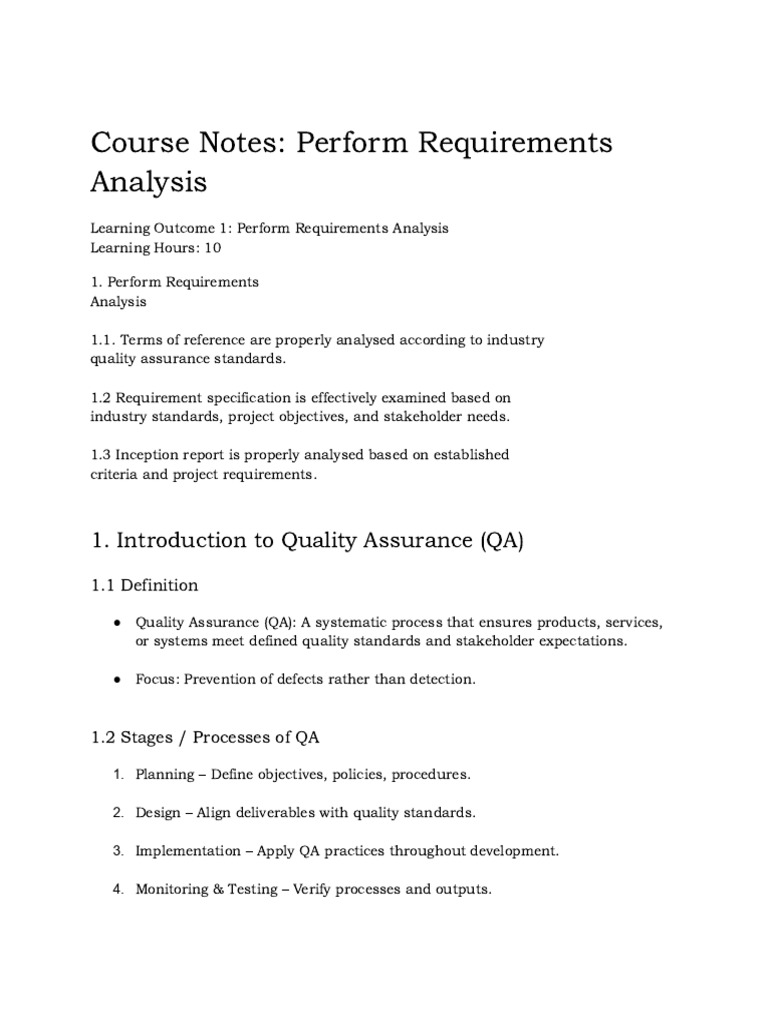 Course Notes: Perform Requirements Analysis

Learning Outcome 1: Perform Requirements Analysis
Learning Hours: 10

1. Perform Requirements
Analysis

1.1. Terms of reference are properly analysed according to industry quality assurance standards.

1.2 Requirement specification is effectively examined based on industry standards, project objectives, and stakeholder needs.

1.3 Inception report is properly analysed based on established criteria and project requirements.

1. Introduction to Quality Assurance (QA)

1.1 Definition

● Quality Assurance (QA): A systematic process that ensures products, services, or systems meet defined quality standards and stakeholder expectations.

● Focus: Prevention of defects rather than detection.

1.2 Stages / Processes of QA

1. Planning – Define objectives, policies, procedures.

2. Design – Align deliverables with quality standards.

3. Implementation – Apply QA practices throughout development.

4. Monitoring & Testing – Verify processes and outputs.